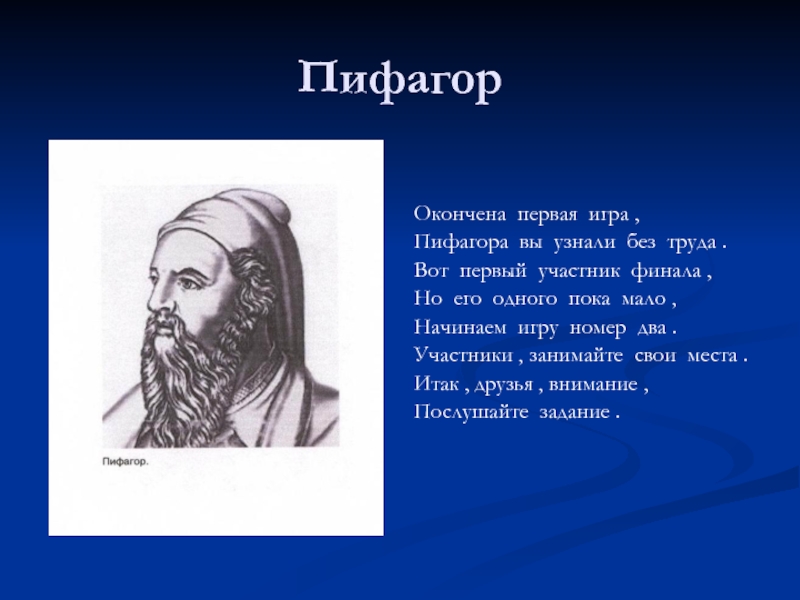 Пифагор

Пифагор.

Окончена первая игра ,
Пифагора вы узнали без труда .
Вот первый участник финала ,
Но его одного пока мало ,
Начинаем игру номер два .
Участники , занимайте свои места .
Итак , друзья , внимание ,
Послушайте задание .